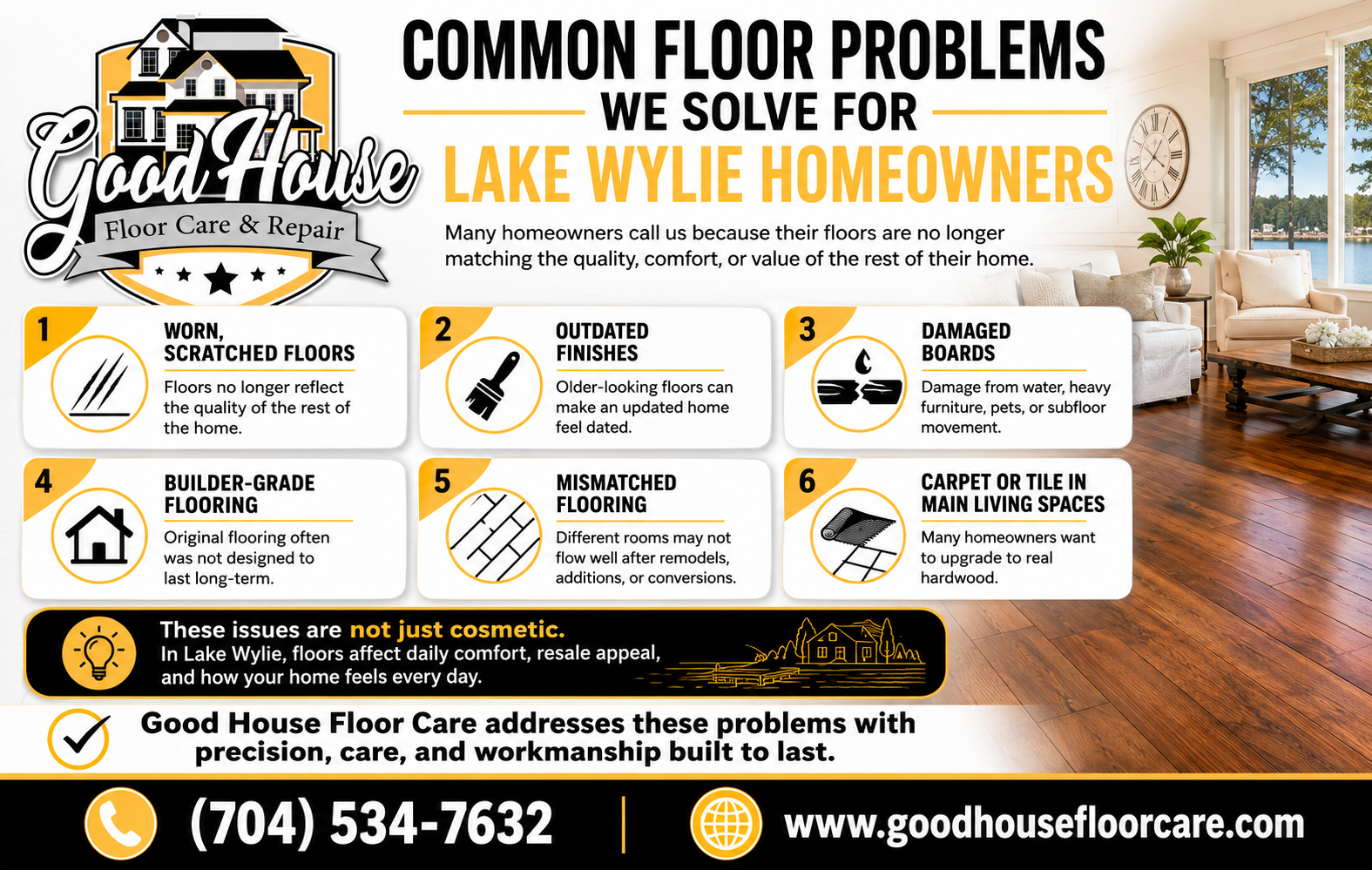 Good House
Floor Care & Repair

COMMON FLOOR PROBLEMS
WE SOLVE FOR
LAKE WYLIE HOMEOWNERS

Many homeowners call us because their floors are no longer matching the quality, comfort, or value of the rest of their home.

1
WORN, SCRATCHED FLOORS
Floors no longer reflect the quality of the rest of the home.

2
OUTDATED FINISHES
Older-looking floors can make an updated home feel dated.

3
DAMAGED BOARDS
Damage from water, heavy furniture, pets, or subfloor movement.

4
BUILDER-GRADE FLOORING
Original flooring often was not designed to last long-term.

5
MISMATCHED FLOORING
Different rooms may not flow well after remodels, additions, or conversions.

6
CARPET OR TILE IN MAIN LIVING SPACES
Many homeowners want to upgrade to real hardwood.

These issues are not just cosmetic.
In Lake Wylie, floors affect daily comfort, resale appeal, and how your home feels every day.

Good House Floor Care addresses these problems with precision, care, and workmanship built to last.

(704) 534-7632 | www.goodhousefloorcare.com